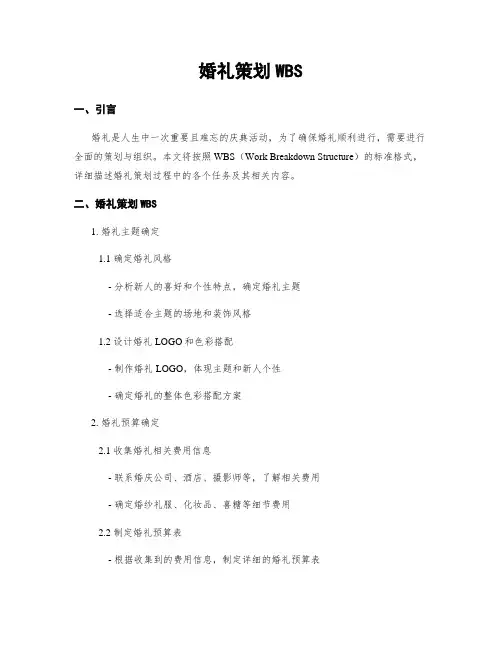 婚礼策划 WBS

一、引言

婚礼是人生中一次重要且难忘的庆典活动，为了确保婚礼顺利进行，需要进行全面的策划与组织。本文将按照 WBS（Work Breakdown Structure）的标准格式，详细描述婚礼策划过程中的各个任务及其相关内容。

二、婚礼策划 WBS

1. 婚礼主题确定

1.1 确定婚礼风格

- 分析新人的喜好和个性特点，确定婚礼主题

- 选择适合主题的场地和装饰风格

1.2 设计婚礼 LOGO 和色彩搭配

- 制作婚礼 LOGO，体现主题和新人个性

- 确定婚礼的整体色彩搭配方案

2. 婚礼预算确定

2.1 收集婚礼相关费用信息

- 联系婚庆公司、酒店、摄影师等，了解相关费用

- 确定婚纱礼服、化妆品、喜糖等细节费用

2.2 制定婚礼预算表

- 根据收集到的费用信息，制定详细的婚礼预算表